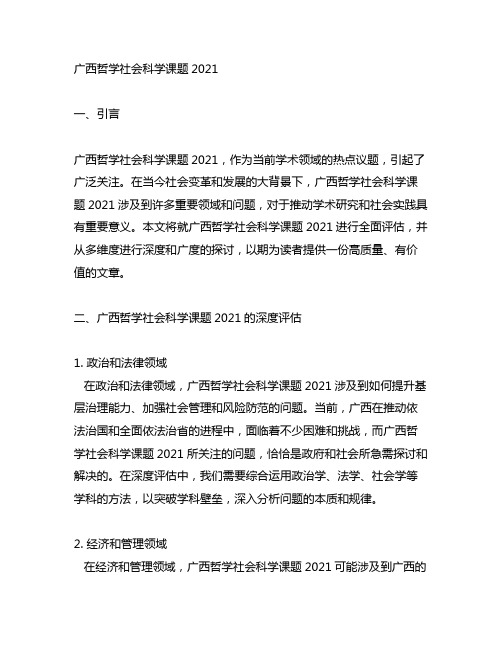 广西哲学社会科学课题 2021

一、引言

广西哲学社会科学课题 2021，作为当前学术领域的热点议题，引起了广泛关注。在当今社会变革和发展的大背景下，广西哲学社会科学课题 2021 涉及到许多重要领域和问题，对于推动学术研究和社会实践具有重要意义。本文将就广西哲学社会科学课题 2021 进行全面评估，并从多维度进行深度和广度的探讨，以期为读者提供一份高质量、有价值的文章。

二、广西哲学社会科学课题 2021 的深度评估

1. 政治和法律领域
在政治和法律领域，广西哲学社会科学课题 2021 涉及到如何提升基层治理能力、加强社会管理和风险防范的问题。当前，广西在推动依法治国和全面依法治省的进程中，面临着不少困难和挑战，而广西哲学社会科学课题 2021 所关注的问题，恰恰是政府和社会所急需探讨和解决的。在深度评估中，我们需要综合运用政治学、法学、社会学等学科的方法，以突破学科壁垒，深入分析问题的本质和规律。

2. 经济和管理领域
在经济和管理领域，广西哲学社会科学课题 2021 可能涉及到广西的